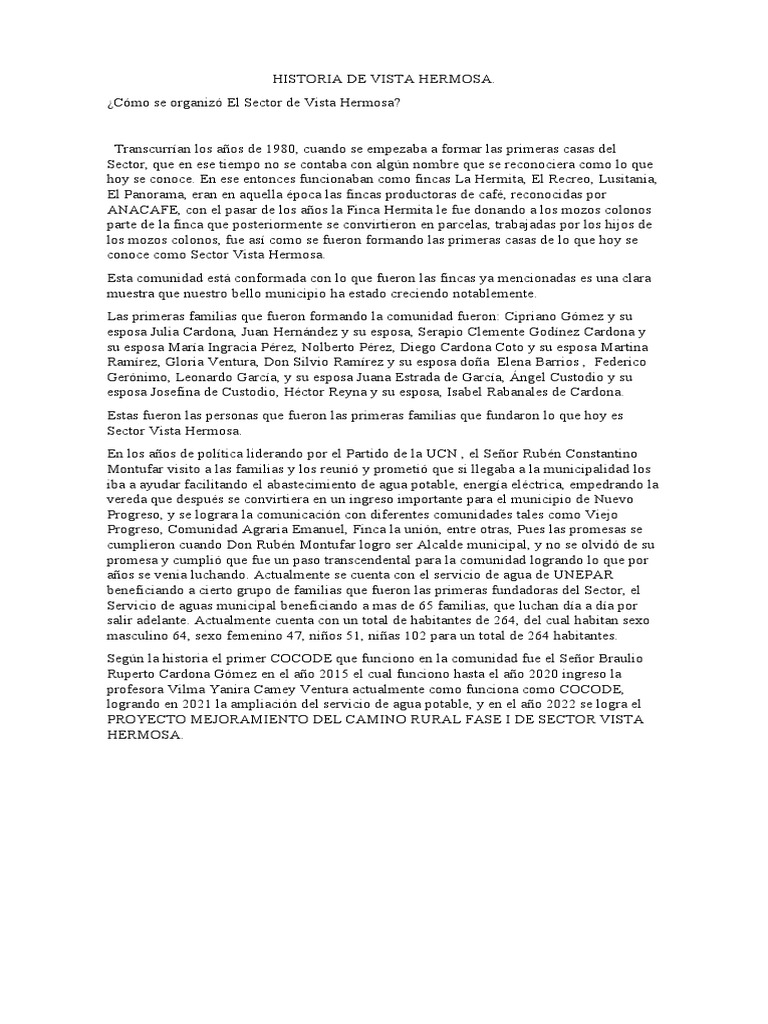 HISTORIA DE VISTA HERMOSA.

¿Cómo se organizó El Sector de Vista Hermosa?

Transcurrían los años de 1980, cuando se empezaba a formar las primeras casas del Sector, que en ese tiempo no se contaba con algún nombre que se reconociera como lo que hoy se conoce. En ese entonces funcionaban como fincas La Hermita, El Recreo, Lusitania, El Panorama, eran en aquella época las fincas productoras de café, reconocidas por ANACAFE, con el pasar de los años la Finca Hermita le fue donando a los mozos colonos parte de la finca que posteriormente se convirtieron en parcelas, trabajadas por los hijos de los mozos colonos, fue así como se fueron formando las primeras casas de lo que hoy se conoce como Sector Vista Hermosa.

Esta comunidad está conformada con lo que fueron las fincas ya mencionadas es una clara muestra que nuestro bello municipio ha estado creciendo notablemente.

Las primeras familias que fueron formando la comunidad fueron: Cipriano Gómez y su esposa Julia Cardona, Juan Hernández y su esposa, Serapio Clemente Godínez Cardona y su esposa María Ingracia Pérez, Nolberto Pérez, Diego Cardona Coto y su esposa Martina Ramírez, Gloria Ventura, Don Silvio Ramírez y su esposa doña Elena Barrios , Federico Gerónimo, Leonardo García, y su esposa Juana Estrada de García, Ángel Custodio y su esposa Josefina de Custodio, Héctor Reyna y su esposa, Isabel Rabanales de Cardona.

Estas fueron las personas que fueron las primeras familias que fundaron lo que hoy es Sector Vista Hermosa.

En los años de política liderando por el Partido de la UCN , el Señor Rubén Constantino Montufar visito a las familias y los reunió y prometió que si llegaba a la municipalidad los iba a ayudar facilitando el abastecimiento de agua potable, energía eléctrica, empedrando la vereda que después se convirtiera en un ingreso importante para el municipio de Nuevo Progreso, y se lograra la comunicación con diferentes comunidades tales como Viejo Progreso, Comunidad Agraria Emanuel, Finca la unión, entre otras, Pues las promesas se cumplieron cuando Don Rubén Montufar logro ser Alcalde municipal, y no se olvidó de su promesa y cumplió que fue un paso transcendental para la comunidad logrando lo que por años se venía luchando. Actualmente se cuenta con el servicio de agua de UNEPAR beneficiando a cierto grupo de familias que fueron las primeras fundadoras del Sector, el Servicio de aguas municipal beneficiando a mas de 65 familias, que luchan día a día por salir adelante. Actualmente cuenta con un total de habitantes de 264, del cual habitan sexo masculino 64, sexo femenino 47, niños 51, niñas 102 para un total de 264 habitantes.

Según la historia el primer COCODE que funciono en la comunidad fue el Señor Braulio Ruperto Cardona Gómez en el año 2015 el cual funciono hasta el año 2020 ingreso la profesora Vilma Yanira Camey Ventura actualmente como funciona como COCODE, logrando en 2021 la ampliación del servicio de agua potable, y en el año 2022 se logra el PROYECTO MEJORAMIENTO DEL CAMINO RURAL FASE I DE SECTOR VISTA HERMOSA.